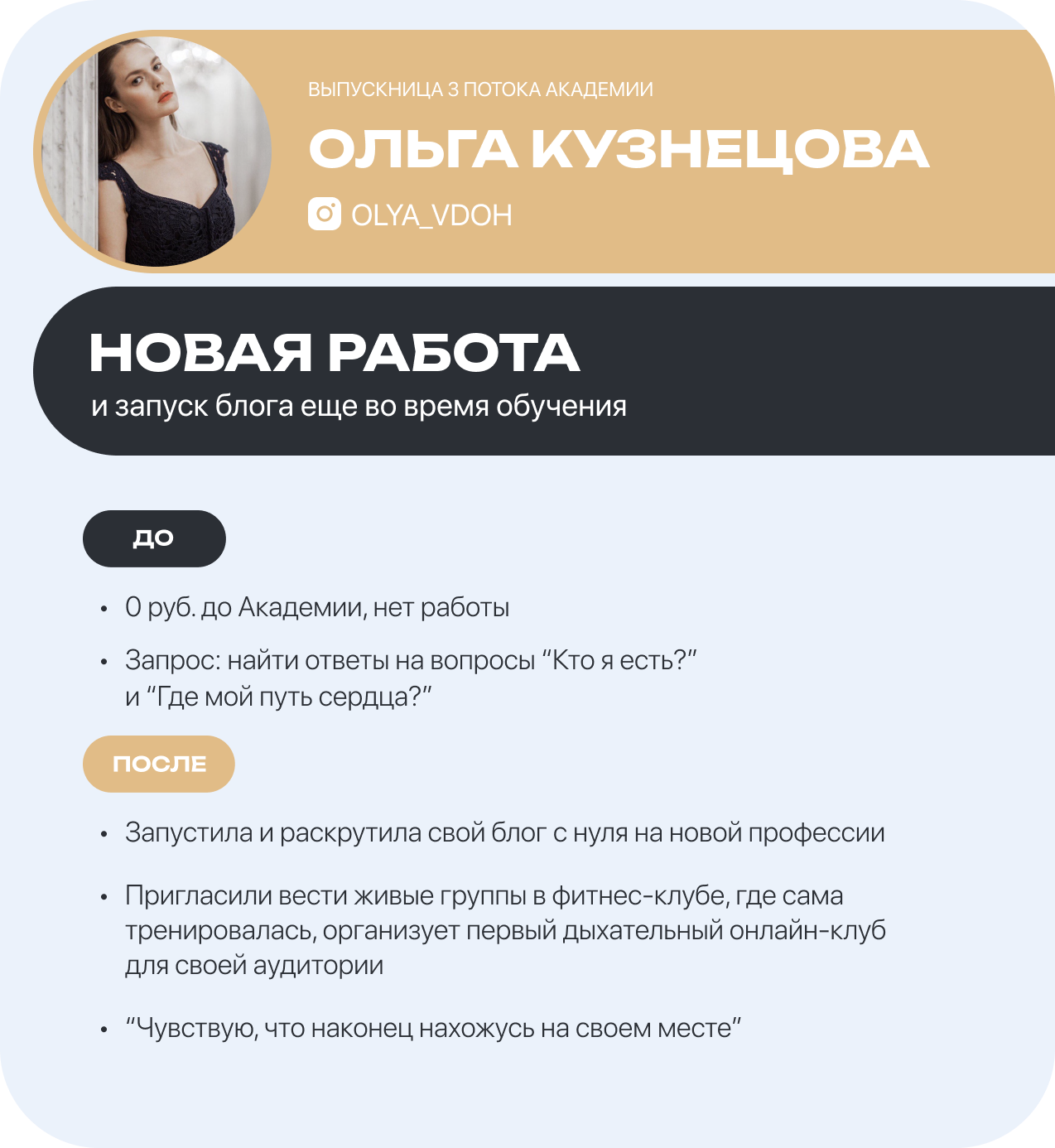 ВЫПУСКНИЦА 3 ПОТОКА АКАДЕМИИ

ОЛЬГА КУЗНЕЦОВА

OLYA_VDOH

НОВАЯ РАБОТА

и запуск блога еще во время обучения

ДО

• 0 руб. до Академии, нет работы
• Запрос: найти ответы на вопросы "Кто я есть?" и "Где мой путь сердца?"

ПОСЛЕ

• Запустила и раскрутила свой блог с нуля на новой профессии
• Пригласили вести живые группы в фитнес-клубе, где сама тренировалась, организует первый дыхательный онлайн-клуб для своей аудитории
• "Чувствую, что наконец нахожусь на своем месте"